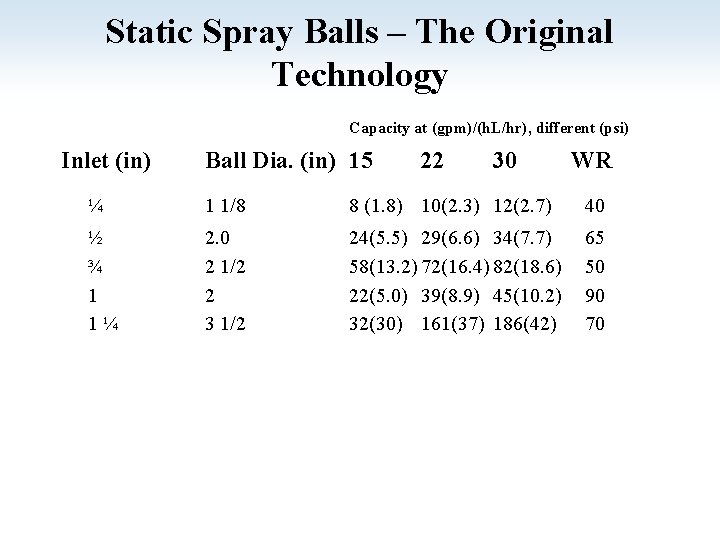 Static Spray Balls – The Original Technology

Capacity at (gpm)/(hL/hr), different (psi)

| Inlet (in) | Ball Dia. (in) | 15 | 22 | 30 | WR |
|---|---|---|---|---|---|
| ¼ | 1 1/8 | 8 (1.8) | 10(2.3) | 12(2.7) | 40 |
| ½ | 2.0 | 24(5.5) | 29(6.6) | 34(7.7) | 65 |
| ¾ | 2 1/2 | 58(13.2) | 72(16.4) | 82(18.6) | 50 |
| 1 | 2 | 22(5.0) | 39(8.9) | 45(10.2) | 90 |
| 1 ¼ | 3 1/2 | 32(30) | 161(37) | 186(42) | 70 |